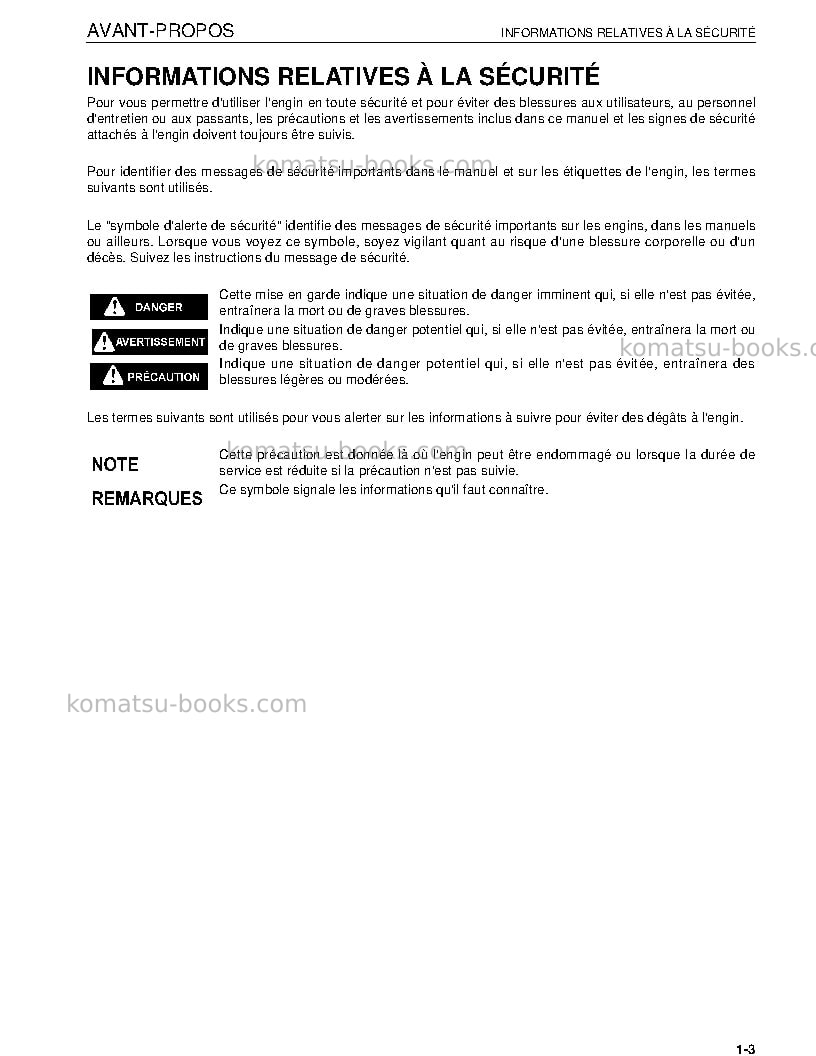 AVANT-PROPOS
INFORMATIONS RELATIVES À LA SÉCURITÉ

INFORMATIONS RELATIVES À LA SÉCURITÉ

Pour vous permettre d'utiliser l'engin en toute sécurité et pour éviter des blessures aux utilisateurs, au personnel d'entretien ou aux passants, les précautions et les avertissements inclus dans ce manuel et les signes de sécurité attachés à l'engin doivent toujours être suivis.

Pour identifier des messages de sécurité importants dans le manuel et sur les étiquettes de l'engin, les termes suivants sont utilisés.

Le "symbole d'alerte de sécurité" identifie des messages de sécurité importants sur les engins, dans les manuels ou ailleurs. Lorsque vous voyez ce symbole, soyez vigilant quant au risque d'une blessure corporelle ou d'un décès. Suivez les instructions du message de sécurité.

DANGER
Cette mise en garde indique une situation de danger imminent qui, si elle n'est pas évitée, entraînera la mort ou de graves blessures.

AVERTISSEMENT
Indique une situation de danger potentiel qui, si elle n'est pas évitée, entraînera la mort ou de graves blessures.

PRÉCAUTION
Indique une situation de danger potentiel qui, si elle n'est pas évitée, entraînera des blessures légères ou modérées.

Les termes suivants sont utilisés pour vous alerter sur les informations à suivre pour éviter des dégâts à l'engin.

NOTE
Cette précaution est donnée là où l'engin peut être endommagé ou lorsque la durée de service est réduite si la précaution n'est pas suivie.

REMARQUES
Ce symbole signale les informations qu'il faut connaître.

1-3

komatsu-books.com